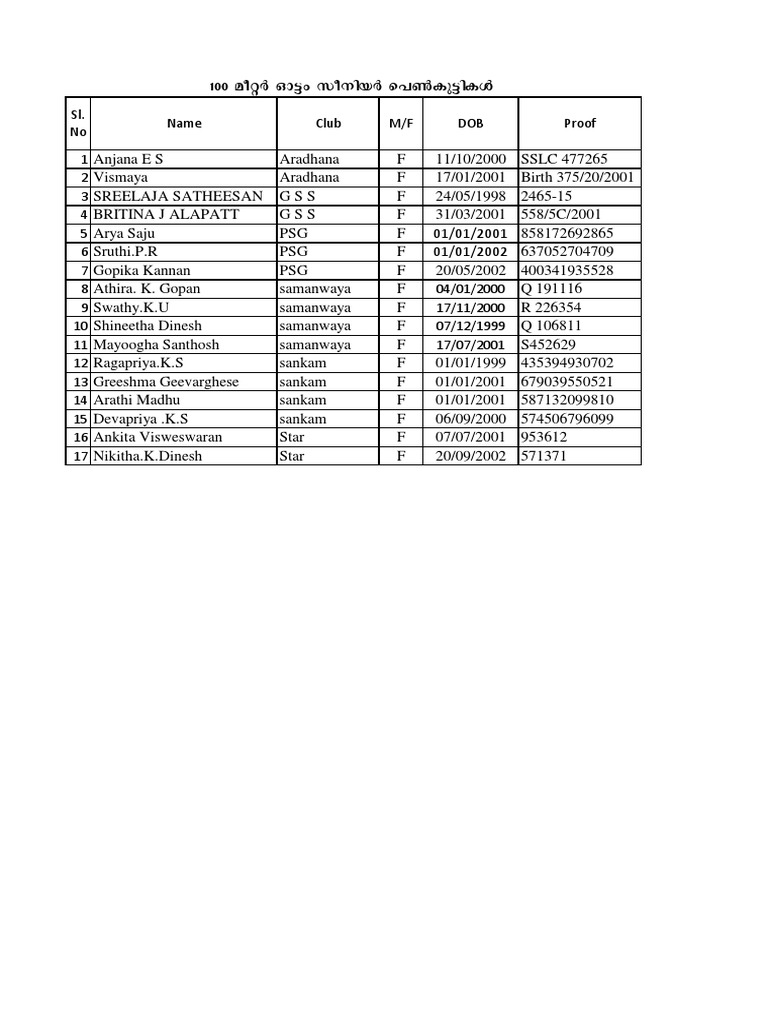 100 മീറ്റർ ഓട്ടം സീനിയർ പെൺകുട്ടികൾ

| Sl. No | Name | Club | M/F | DOB | Proof |
|---|---|---|---|---|---|
| 1 | Anjana E S | Aradhana | F | 11/10/2000 | SSLC 477265 |
| 2 | Vismaya | Aradhana | F | 17/01/2001 | Birth 375/20/2001 |
| 3 | SREELAJA SATHEESAN | G S S | F | 24/05/1998 | 2465-15 |
| 4 | BRITINA J ALAPATT | G S S | F | 31/03/2001 | 558/5C/2001 |
| 5 | Arya Saju | PSG | F | 01/01/2001 | 858172692865 |
| 6 | Sruthi.P.R | PSG | F | 01/01/2002 | 637052704709 |
| 7 | Gopika Kannan | PSG | F | 20/05/2002 | 400341935528 |
| 8 | Athira. K. Gopan | samanwaya | F | 04/01/2000 | Q 191116 |
| 9 | Swathy.K.U | samanwaya | F | 17/11/2000 | R 226354 |
| 10 | Shineetha Dinesh | samanwaya | F | 07/12/1999 | Q 106811 |
| 11 | Mayoogha Santhosh | samanwaya | F | 17/07/2001 | S452629 |
| 12 | Ragapriya.K.S | sankam | F | 01/01/1999 | 435394930702 |
| 13 | Greeshma Geevarghese | sankam | F | 01/01/2001 | 679039550521 |
| 14 | Arathi Madhu | sankam | F | 01/01/2001 | 587132099810 |
| 15 | Devapriya .K.S | sankam | F | 06/09/2000 | 574506796099 |
| 16 | Ankita Visweswaran | Star | F | 07/07/2001 | 953612 |
| 17 | Nikitha.K.Dinesh | Star | F | 20/09/2002 | 571371 |